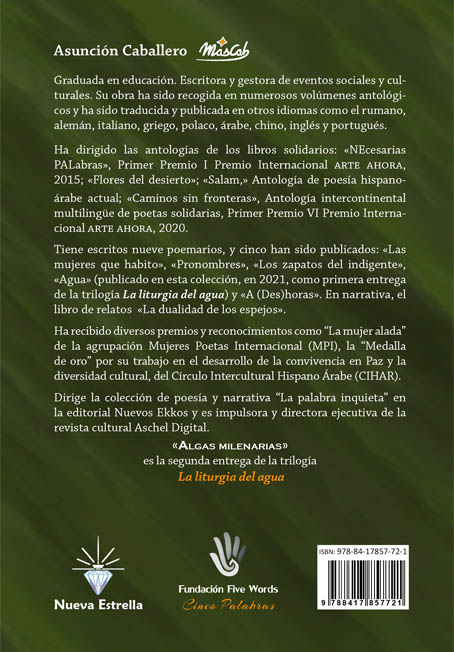 Asunción Caballero MásCab

Graduada en educación. Escritora y gestora de eventos sociales y culturales. Su obra ha sido recogida en numerosos volúmenes antológicos y ha sido traducida y publicada en otros idiomas como el rumano, alemán, italiano, griego, polaco, árabe, chino, inglés y portugués.

Ha dirigido las antologías de los libros solidarios: «NEcesarias PALabras», Primer Premio I Premio Internacional ARTE AHORA, 2015; «Flores del desierto»; «Salam,» Antología de poesía hispanoárabe actual; «Caminos sin fronteras», Antología intercontinental multilingüe de poetas solidarias, Primer Premio VI Premio Internacional ARTE AHORA, 2020.

Tiene escritos nueve poemarios, y cinco han sido publicados: «Las mujeres que habito», «Pronombres», «Los zapatos del indigente», «Agua» (publicado en esta colección, en 2021, como primera entrega de la trilogía La liturgia del agua) y «A (Des)horas». En narrativa, el libro de relatos «La dualidad de los espejos».

Ha recibido diversos premios y reconocimientos como "La mujer alada" de la agrupación Mujeres Poetas Internacional (MPI), la "Medalla de oro" por su trabajo en el desarrollo de la convivencia en Paz y la diversidad cultural, del Círculo Intercultural Hispano Árabe (CIHAR).

Dirige la colección de poesía y narrativa "La palabra inquieta" en la editorial Nuevos Ekkos y es impulsora y directora ejecutiva de la revista cultural Aschel Digital.

«ALGAS MILENARIAS»
es la segunda entrega de la trilogía
La liturgia del agua

Nueva Estrella

Fundación Five Words
Cinco Palabras

ISBN: 978-84-17857-72-1
9 788417 857721